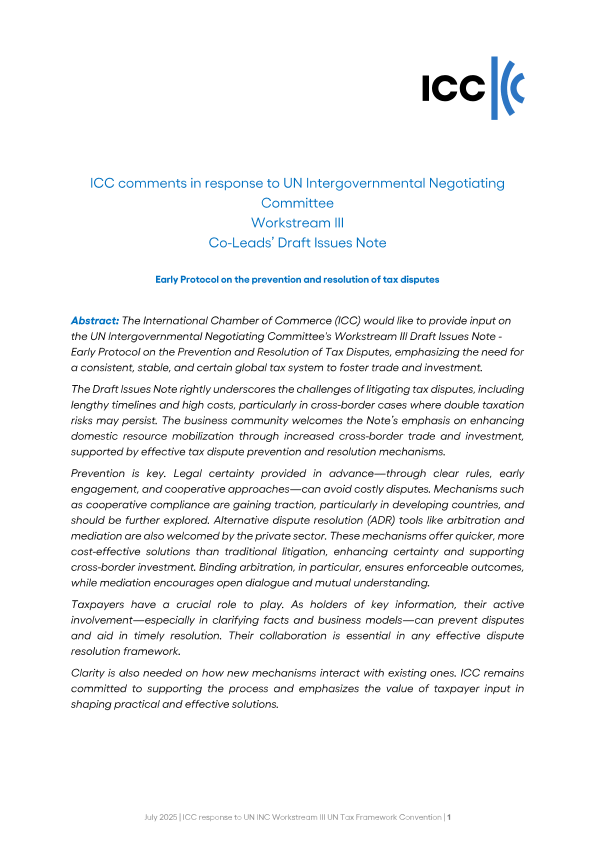 ICC

ICC comments in response to UN Intergovernmental Negotiating Committee
Workstream III
Co-Leads' Draft Issues Note

Early Protocol on the prevention and resolution of tax disputes

Abstract: The International Chamber of Commerce (ICC) would like to provide input on the UN Intergovernmental Negotiating Committee's Workstream III Draft Issues Note - Early Protocol on the Prevention and Resolution of Tax Disputes, emphasizing the need for a consistent, stable, and certain global tax system to foster trade and investment.

The Draft Issues Note rightly underscores the challenges of litigating tax disputes, including lengthy timelines and high costs, particularly in cross-border cases where double taxation risks may persist. The business community welcomes the Note's emphasis on enhancing domestic resource mobilization through increased cross-border trade and investment, supported by effective tax dispute prevention and resolution mechanisms.

Prevention is key. Legal certainty provided in advance—through clear rules, early engagement, and cooperative approaches—can avoid costly disputes. Mechanisms such as cooperative compliance are gaining traction, particularly in developing countries, and should be further explored. Alternative dispute resolution (ADR) tools like arbitration and mediation are also welcomed by the private sector. These mechanisms offer quicker, more cost-effective solutions than traditional litigation, enhancing certainty and supporting cross-border investment. Binding arbitration, in particular, ensures enforceable outcomes, while mediation encourages open dialogue and mutual understanding.

Taxpayers have a crucial role to play. As holders of key information, their active involvement—especially in clarifying facts and business models—can prevent disputes and aid in timely resolution. Their collaboration is essential in any effective dispute resolution framework.

Clarity is also needed on how new mechanisms interact with existing ones. ICC remains committed to supporting the process and emphasizes the value of taxpayer input in shaping practical and effective solutions.

July 2025 | ICC response to UN INC Workstream III UN Tax Framework Convention | 1